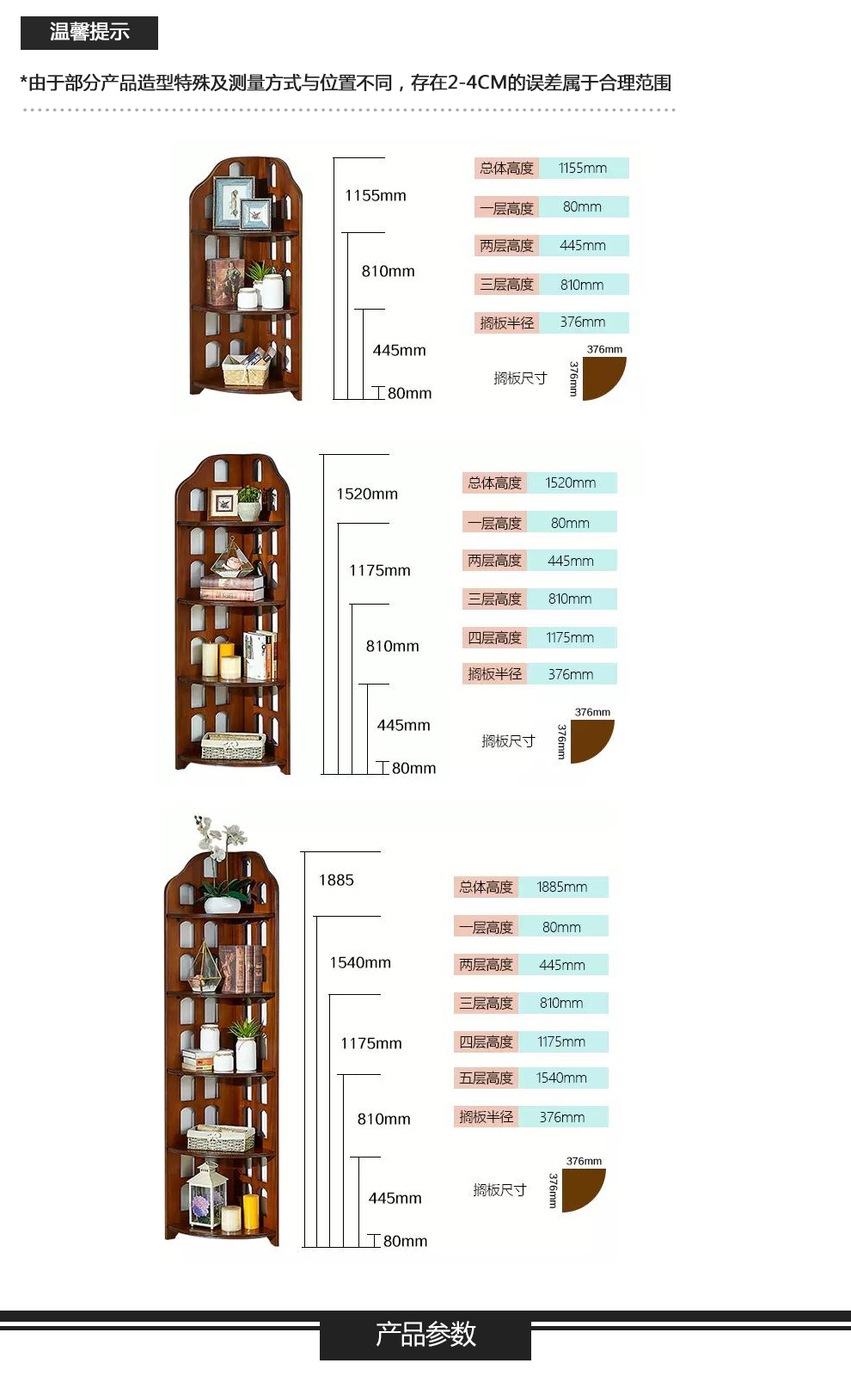 温馨提示

*由于部分产品造型特殊及测量方式与位置不同，存在2-4CM的误差属于合理范围

1155mm
810mm
445mm
80mm

| 总体高度 | 1155mm |
|---|---|
| 一层高度 | 80mm |
| 两层高度 | 445mm |
| 三层高度 | 810mm |
| 搁板半径 | 376mm |

搁板尺寸 376mm 376mm

1520mm
1175mm
810mm
445mm
80mm

| 总体高度 | 1520mm |
|---|---|
| 一层高度 | 80mm |
| 两层高度 | 445mm |
| 三层高度 | 810mm |
| 四层高度 | 1175mm |
| 搁板半径 | 376mm |

搁板尺寸 376mm 376mm

1885
1540mm
1175mm
810mm
445mm
80mm

| 总体高度 | 1885mm |
|---|---|
| 一层高度 | 80mm |
| 两层高度 | 445mm |
| 三层高度 | 810mm |
| 四层高度 | 1175mm |
| 五层高度 | 1540mm |
| 搁板半径 | 376mm |

搁板尺寸 376mm 376mm

产品参数